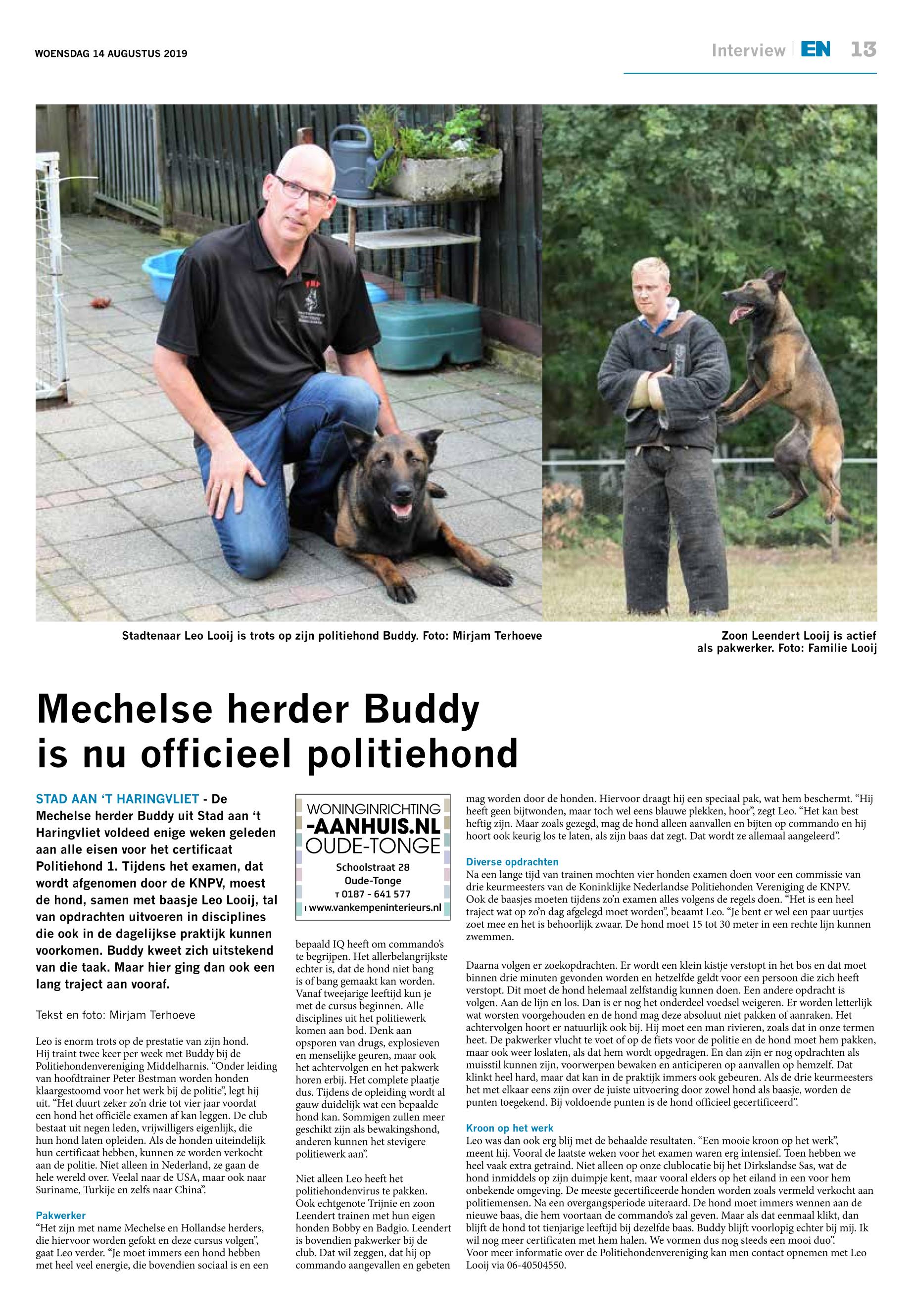 WOENSDAG 14 AUGUSTUS 2019

Interview | EN 13

Stadtenaar Leo Looij is trots op zijn politiehond Buddy. Foto: Mirjam Terhoeve

Zoon Leendert Looij is actief als pakwerker. Foto: Familie Looij

Mechelse herder Buddy is nu officieel politiehond

STAD AAN 'T HARINGVLIET - De Mechelse herder Buddy uit Stad aan 't Haringvliet voldeed enige weken geleden aan alle eisen voor het certificaat Politiehond 1. Tijdens het examen, dat wordt afgenomen door de KNPV, moest de hond, samen met baasje Leo Looij, tal van opdrachten uitvoeren in disciplines die ook in de dagelijkse praktijk kunnen voorkomen. Buddy kweet zich uitstekend van die taak. Maar hier ging dan ook een lang traject aan vooraf.

Tekst en foto: Mirjam Terhoeve

Leo is enorm trots op de prestatie van zijn hond. Hij traint twee keer per week met Buddy bij de Politiehondenvereniging Middelharnis. "Onder leiding van hoofdtrainer Peter Bestman worden honden klaargestoomd voor het werk bij de politie", legt hij uit. "Het duurt zeker zo'n drie tot vier jaar voordat een hond het officiële examen af kan leggen. De club bestaat uit negen leden, vrijwilligers eigenlijk, die hun hond laten opleiden. Als de honden uiteindelijk hun certificaat hebben, kunnen ze worden verkocht aan de politie. Niet alleen in Nederland, ze gaan de hele wereld over. Veelal naar de USA, maar ook naar Suriname, Turkije en zelfs naar China".

Pakwerker
"Het zijn met name Mechelse en Hollandse herders, die hiervoor worden gefokt en deze cursus volgen", gaat Leo verder. "Je moet immers een hond hebben met heel veel energie, die bovendien sociaal is en een

WONINGINRICHTING
-AANHUIS.NL
OUDE-TONGE
Schoolstraat 28
Oude-Tonge
T 0187 - 641 577
I www.vankempeninterieurs.nl

bepaald IQ heeft om commando's te begrijpen. Het allerbelangrijkste echter is, dat de hond niet bang is of bang gemaakt kan worden. Vanaf tweejarige leeftijd kun je met de cursus beginnen. Alle disciplines uit het politiewerk komen aan bod. Denk aan opsporen van drugs, explosieven en menselijke geuren, maar ook het achtervolgen en het pakwerk horen erbij. Het complete plaatje dus. Tijdens de opleiding wordt al gauw duidelijk wat een bepaalde hond kan. Sommigen zullen meer geschikt zijn als bewakingshond, anderen kunnen het stevigere politiewerk aan".

Niet alleen Leo heeft het politiehondenvirus te pakken. Ook echtgenote Trijnie en zoon Leendert trainen met hun eigen honden Bobby en Badgio. Leendert is bovendien pakwerker bij de club. Dat wil zeggen, dat hij op commando aangevallen en gebeten mag worden door de honden. Hiervoor draagt hij een speciaal pak, wat hem beschermt. "Hij heeft geen bijtwonden, maar toch wel eens blauwe plekken, hoor", zegt Leo. "Het kan best heftig zijn. Maar zoals gezegd, mag de hond alleen aanvallen en bijten op commando en hij hoort ook keurig los te laten, als zijn baas dat zegt. Dat wordt ze allemaal aangeleerd".

Diverse opdrachten
Na een lange tijd van trainen mochten vier honden examen doen voor een commissie van drie keurmeesters van de Koninklijke Nederlandse Politiehonden Vereniging de KNPV. Ook de baasjes moeten tijdens zo'n examen alles volgens de regels doen. "Het is een heel traject wat op zo'n dag afgelegd moet worden", beaamt Leo. "Je bent er wel een paar uurtjes zoet mee en het is behoorlijk zwaar. De hond moet 15 tot 30 meter in een rechte lijn kunnen zwemmen.

Daarna volgen er zoekopdrachten. Er wordt een klein kistje verstopt in het bos en dat moet binnen drie minuten gevonden worden en hetzelfde geldt voor een persoon die zich heeft verstopt. Dit moet de hond helemaal zelfstandig kunnen doen. Een andere opdracht is volgen. Aan de lijn en los. Dan is er nog het onderdeel voedsel weigeren. Er worden letterlijk wat worsten voorgehouden en de hond mag deze absoluut niet pakken of aanraken. Het achtervolgen hoort er natuurlijk ook bij. Hij moet een man rivieren, zoals dat in onze termen heet. De pakwerker vlucht te voet of op de fiets voor de politie en de hond moet hem pakken, maar ook weer loslaten, als dat hem wordt opgedragen. En dan zijn er nog opdrachten als muisstil kunnen zijn, voorwerpen bewaken en anticiperen op aanvallen op hemzelf. Dat klinkt heel hard, maar dat kan in de praktijk immers ook gebeuren. Als de drie keurmeesters het met elkaar eens zijn over de juiste uitvoering door zowel hond als baasje, worden de punten toegekend. Bij voldoende punten is de hond officieel gecertificeerd".

Kroon op het werk
Leo was dan ook erg blij met de behaalde resultaten. "Een mooie kroon op het werk", meent hij. Vooral de laatste weken voor het examen waren erg intensief. Toen hebben we heel vaak extra getraind. Niet alleen op onze clublocatie bij het Dirkslandse Sas, wat de hond inmiddels op zijn duimpje kent, maar vooral elders op het eiland in een voor hem onbekende omgeving. De meeste gecertificeerde honden worden zoals vermeld verkocht aan politiemensen. Na een overgangsperiode uiteraard. De hond moet immers wennen aan de nieuwe baas, die hem voortaan de commando's zal geven. Maar als dat eenmaal klikt, dan blijft de hond tot tienjarige leeftijd bij dezelfde baas. Buddy blijft voorlopig echter bij mij. Ik wil nog meer certificaten met hem halen. We vormen dus nog steeds een mooi duo".
Voor meer informatie over de Politiehondenvereniging kan men contact opnemen met Leo Looij via 06-40504550.